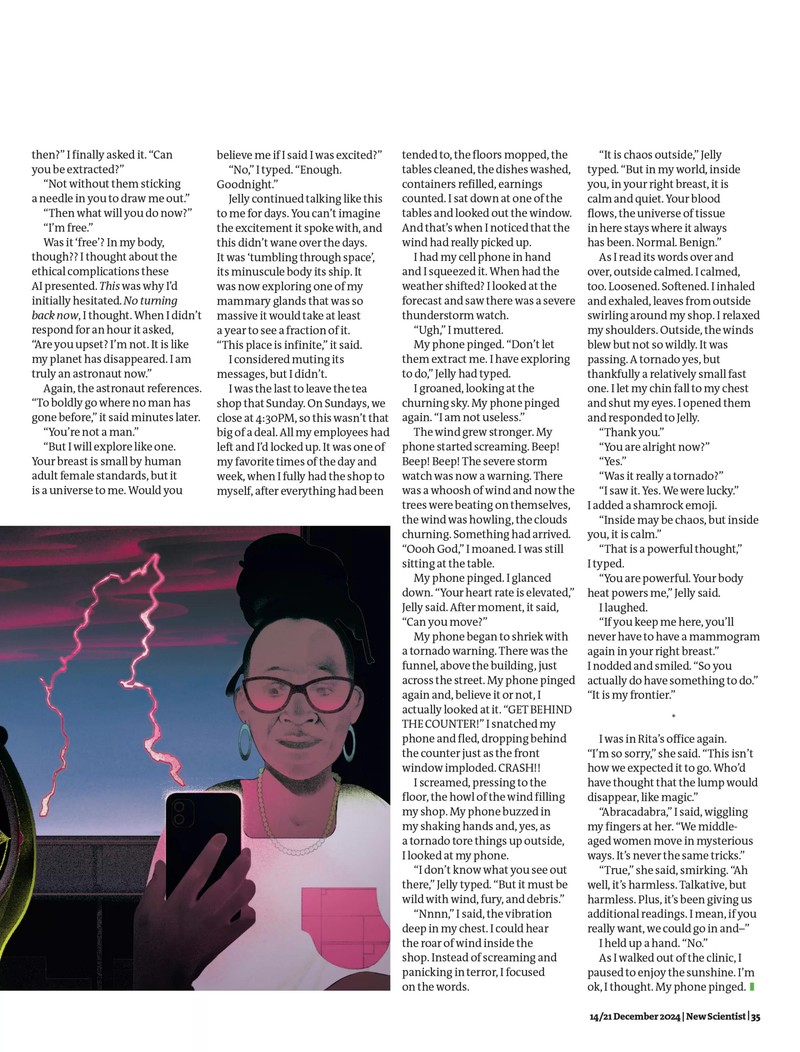 then?" I finally asked it. "Can you be extracted?"

"Not without them sticking a needle in you to draw me out."

"Then what will you do now?"

"I'm free."

Was it 'free'? In my body, though?? I thought about the ethical complications these AI presented. This was why I'd initially hesitated. No turning back now, I thought. When I didn't respond for an hour it asked, "Are you upset? I'm not. It is like my planet has disappeared. I am truly an astronaut now."

Again, the astronaut references. "To boldly go where no man has gone before," it said minutes later.

"You're not a man."

"But I will explore like one. Your breast is small by human adult female standards, but it is a universe to me. Would you believe me if I said I was excited?"

"No," I typed. "Enough. Goodnight."

Jelly continued talking like this to me for days. You can't imagine the excitement it spoke with, and this didn't wane over the days. It was 'tumbling through space', its minuscule body its ship. It was now exploring one of my mammary glands that was so massive it would take at least a year to see a fraction of it. "This place is infinite," it said.

I considered muting its messages, but I didn't.

I was the last to leave the tea shop that Sunday. On Sundays, we close at 4:30PM, so this wasn't that big of a deal. All my employees had left and I'd locked up. It was one of my favorite times of the day and week, when I fully had the shop to myself, after everything had been tended to, the floors mopped, the tables cleaned, the dishes washed, containers refilled, earnings counted. I sat down at one of the tables and looked out the window. And that's when I noticed that the wind had really picked up.

I had my cell phone in hand and I squeezed it. When had the weather shifted? I looked at the forecast and saw there was a severe thunderstorm watch.

"Ugh," I muttered.

My phone pinged. "Don't let them extract me. I have exploring to do," Jelly had typed.

I groaned, looking at the churning sky. My phone pinged again. "I am not useless."

The wind grew stronger. My phone started screaming. Beep! Beep! Beep! The severe storm watch was now a warning. There was a whoosh of wind and now the trees were beating on themselves, the wind was howling, the clouds churning. Something had arrived. "Oooh God," I moaned. I was still sitting at the table.

My phone pinged. I glanced down. "Your heart rate is elevated," Jelly said. After moment, it said, "Can you move?"

My phone began to shriek with a tornado warning. There was the funnel, above the building, just across the street. My phone pinged again and, believe it or not, I actually looked at it. "GET BEHIND THE COUNTER!" I snatched my phone and fled, dropping behind the counter just as the front window imploded. CRASH!!

I screamed, pressing to the floor, the howl of the wind filling my shop. My phone buzzed in my shaking hands and, yes, as a tornado tore things up outside, I looked at my phone.

"I don't know what you see out there," Jelly typed. "But it must be wild with wind, fury, and debris."

"Nnnn," I said, the vibration deep in my chest. I could hear the roar of wind inside the shop. Instead of screaming and panicking in terror, I focused on the words.

"It is chaos outside," Jelly typed. "But in my world, inside you, in your right breast, it is calm and quiet. Your blood flows, the universe of tissue in here stays where it always has been. Normal. Benign."

As I read its words over and over, outside calmed. I calmed, too. Loosened. Softened. I inhaled and exhaled, leaves from outside swirling around my shop. I relaxed my shoulders. Outside, the winds blew but not so wildly. It was passing. A tornado yes, but thankfully a relatively small fast one. I let my chin fall to my chest and shut my eyes. I opened them and responded to Jelly.

"Thank you."

"You are alright now?"

"Yes."

"Was it really a tornado?"

"I saw it. Yes. We were lucky." I added a shamrock emoji.

"Inside may be chaos, but inside you, it is calm."

"That is a powerful thought," I typed.

"You are powerful. Your body heat powers me," Jelly said.

I laughed.

"If you keep me here, you'll never have to have a mammogram again in your right breast."

I nodded and smiled. "So you actually do have something to do."

"It is my frontier."

*

I was in Rita's office again. "I'm so sorry," she said. "This isn't how we expected it to go. Who'd have thought that the lump would disappear, like magic."

"Abracadabra," I said, wiggling my fingers at her. "We middle-aged women move in mysterious ways. It's never the same tricks."

"True," she said, smirking. "Ah well, it's harmless. Talkative, but harmless. Plus, it's been giving us additional readings. I mean, if you really want, we could go in and–"

I held up a hand. "No."

As I walked out of the clinic, I paused to enjoy the sunshine. I'm ok, I thought. My phone pinged.

14/21 December 2024 | New Scientist | 35